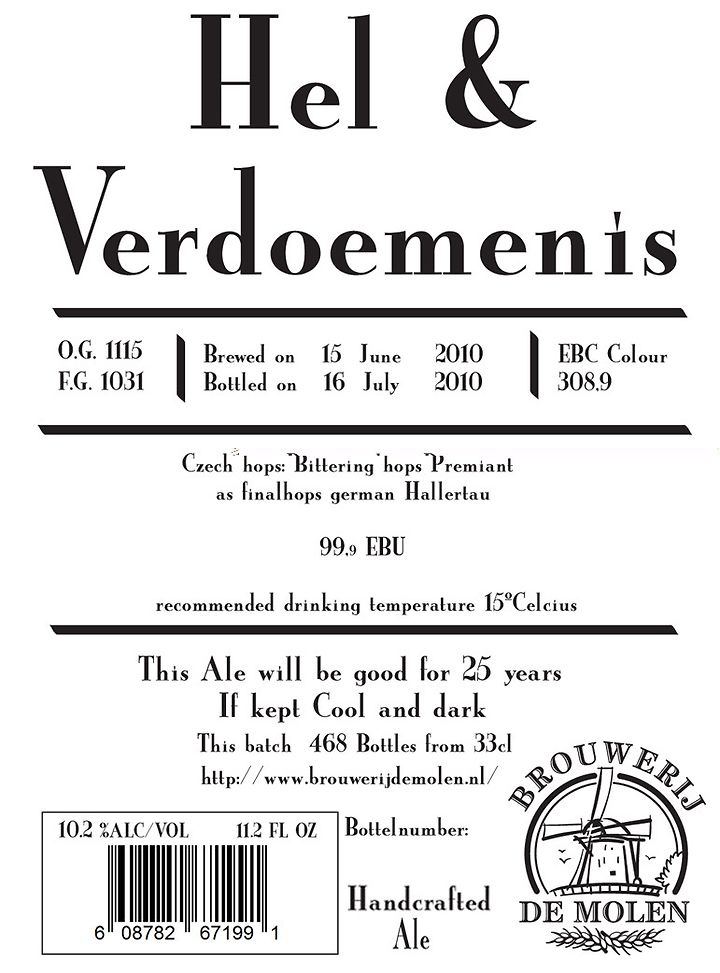 Hel &
Verdoemenis

O.G. 1115
F.G. 1031

Brewed on 15 June 2010
Bottled on 16 July 2010

EBC Colour
308.9

Czech hops: Bittering hops Premiant
as finalhops german Hallertau

99,9 EBU

recommended drinking temperature 15°Celcius

This Ale will be good for 25 years
If kept Cool and dark
This batch 468 Bottles from 33cl
http://www.brouwerijdemolen.nl/

10.2 %ALC/VOL 11.2 FL OZ
6 08782 67199 1

Bottelnumber:

Handcrafted
Ale

BROUWERIJ
DE MOLEN